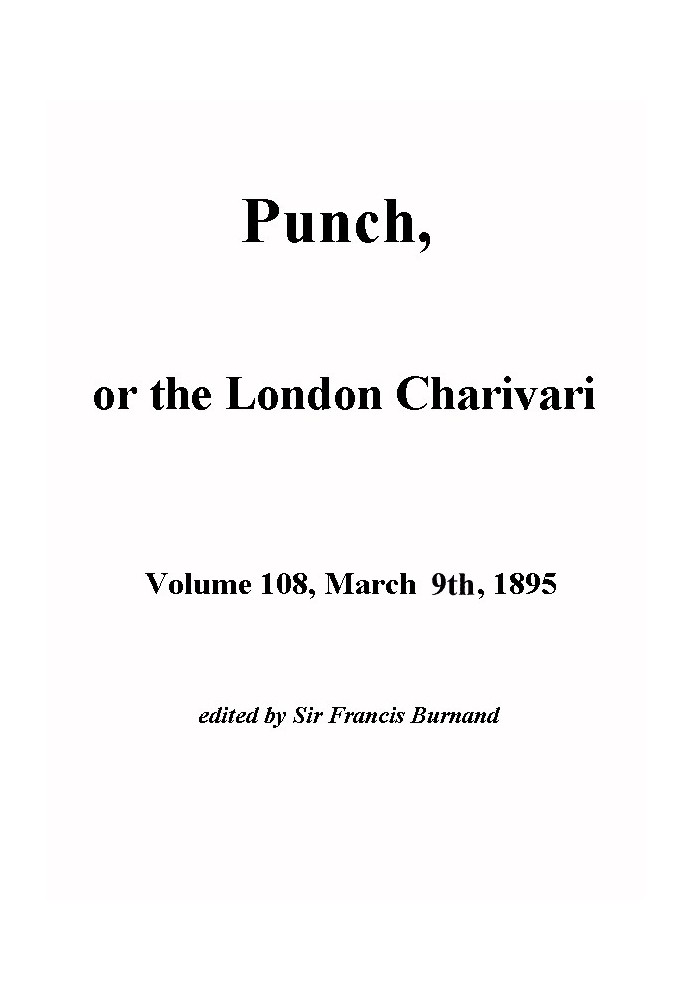 Punch,

or the London Charivari

Volume 108, March 9th, 1895

edited by Sir Francis Burnand